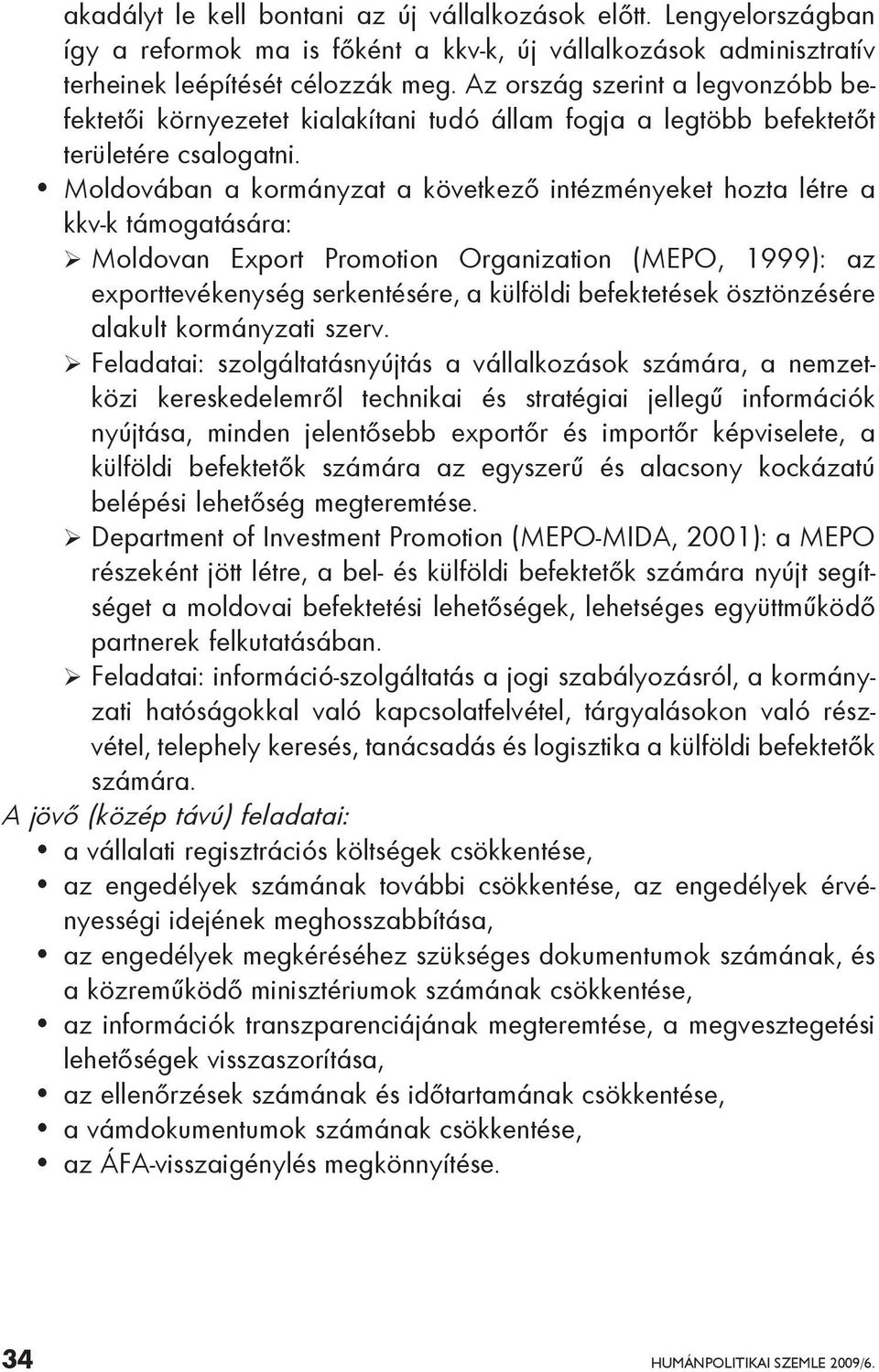 akadályt le kell bontani az új vállalkozások előtt. Lengyelországban így a reformok ma is főként a kkv-k, új vállalkozások adminisztratív terheinek leépítését célozzák meg. Az ország szerint a legvonzóbb befektetői környezetet kialakítani tudó állam fogja a legtöbb befektetőt területére csalogatni.

• Moldovában a kormányzat a következő intézményeket hozta létre a kkv-k támogatására:
➢ Moldovan Export Promotion Organization (MEPO, 1999): az exporttevékenység serkentésére, a külföldi befektetések ösztönzésére alakult kormányzati szerv.
➢ Feladatai: szolgáltatásnyújtás a vállalkozások számára, a nemzetközi kereskedelemről technikai és stratégiai jellegű információk nyújtása, minden jelentősebb exportőr és importőr képviselete, a külföldi befektetők számára az egyszerű és alacsony kockázatú belépési lehetőség megteremtése.
➢ Department of Investment Promotion (MEPO-MIDA, 2001): a MEPO részeként jött létre, a bel- és külföldi befektetők számára nyújt segítséget a moldovai befektetési lehetőségek, lehetséges együttműködő partnerek felkutatásában.
➢ Feladatai: információ-szolgáltatás a jogi szabályozásról, a kormányzati hatóságokkal való kapcsolatfelvétel, tárgyalásokon való részvétel, telephely keresés, tanácsadás és logisztika a külföldi befektetők számára.

A jövő (közép távú) feladatai:
• a vállalati regisztrációs költségek csökkentése,
• az engedélyek számának további csökkentése, az engedélyek érvényességi idejének meghosszabbítása,
• az engedélyek megkéréséhez szükséges dokumentumok számának, és a közreműködő minisztériumok számának csökkentése,
• az információk transzparenciájának megteremtése, a megvesztegetési lehetőségek visszaszorítása,
• az ellenőrzések számának és időtartamának csökkentése,
• a vámdokumentumok számának csökkentése,
• az ÁFA-visszaigénylés megkönnyítése.

34 HUMÁNPOLITIKAI SZEMLE 2009/6.